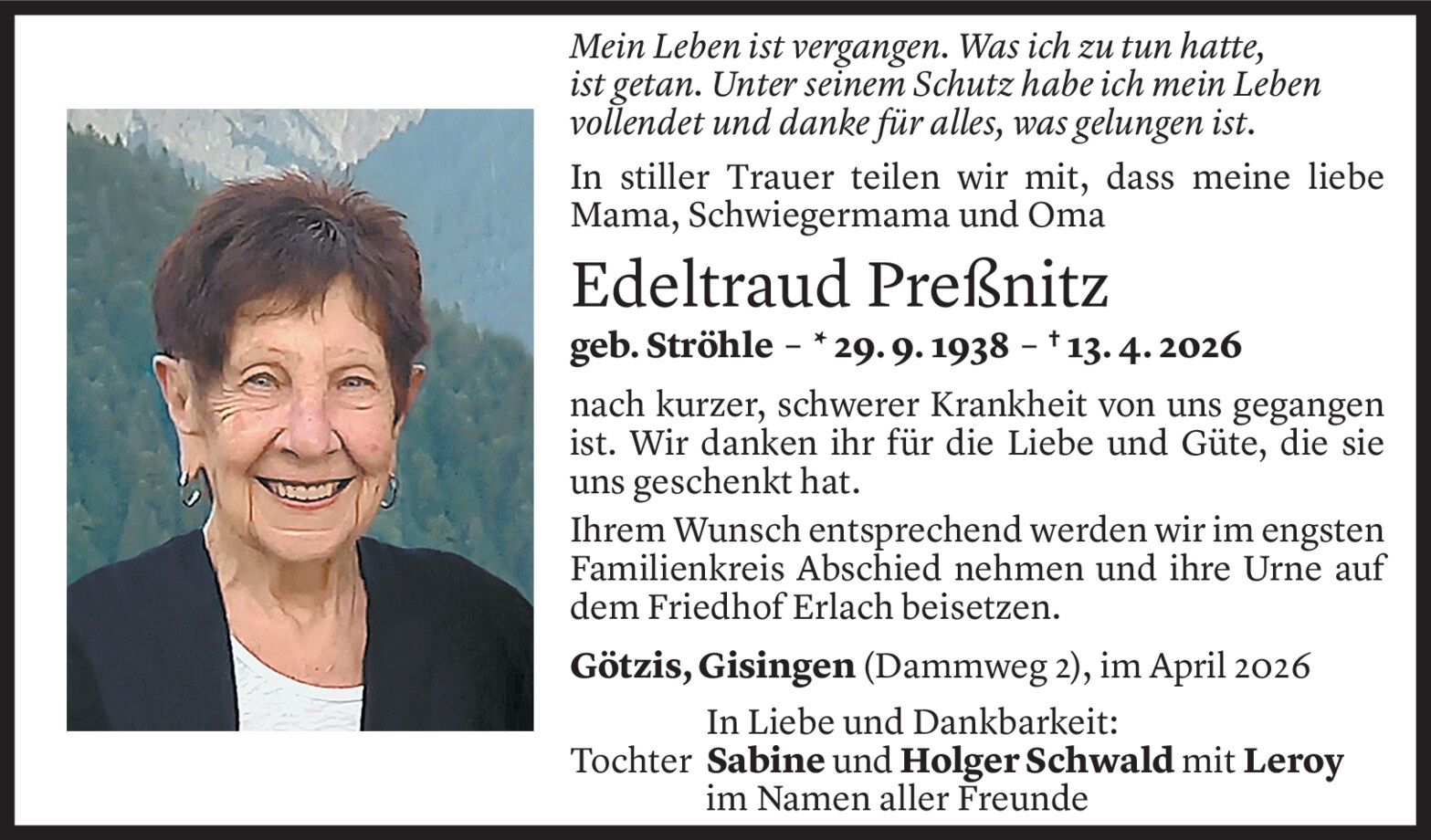 Mein Leben ist vergangen. Was ich zu tun hatte, ist getan. Unter seinem Schutz habe ich mein Leben vollendet und danke für alles, was gelungen ist.

In stiller Trauer teilen wir mit, dass meine liebe Mama, Schwiegermama und Oma

Edeltraud Preßnitz

geb. Ströhle – * 29. 9. 1938 – † 13. 4. 2026

nach kurzer, schwerer Krankheit von uns gegangen ist. Wir danken ihr für die Liebe und Güte, die sie uns geschenkt hat.

Ihrem Wunsch entsprechend werden wir im engsten Familienkreis Abschied nehmen und ihre Urne auf dem Friedhof Erlach beisetzen.

Götzis, Gisingen (Dammweg 2), im April 2026

In Liebe und Dankbarkeit:
Tochter Sabine und Holger Schwald mit Leroy
im Namen aller Freunde